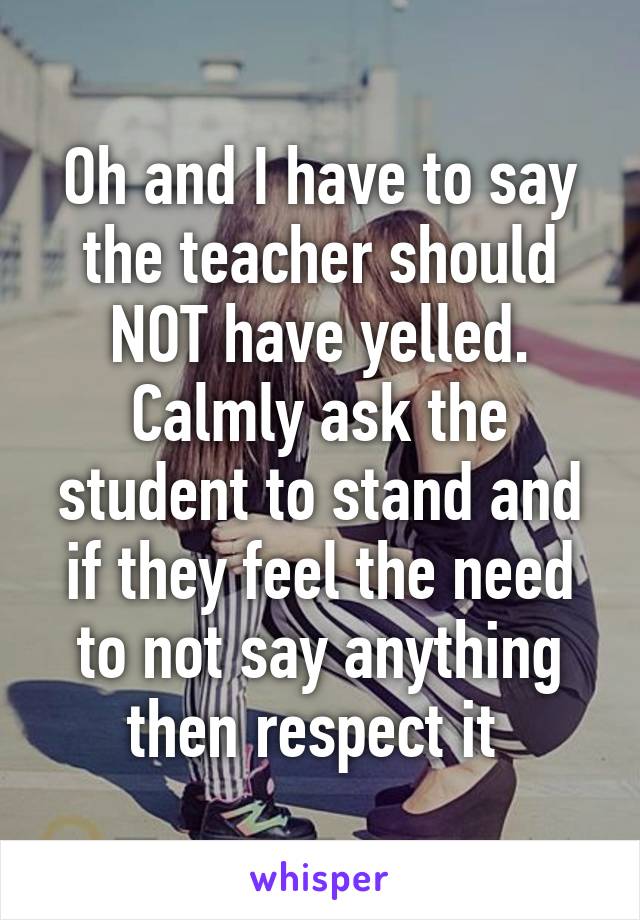 Oh and I have to say the teacher should NOT have yelled. Calmly ask the student to stand and if they feel the need to not say anything then respect it

whisper